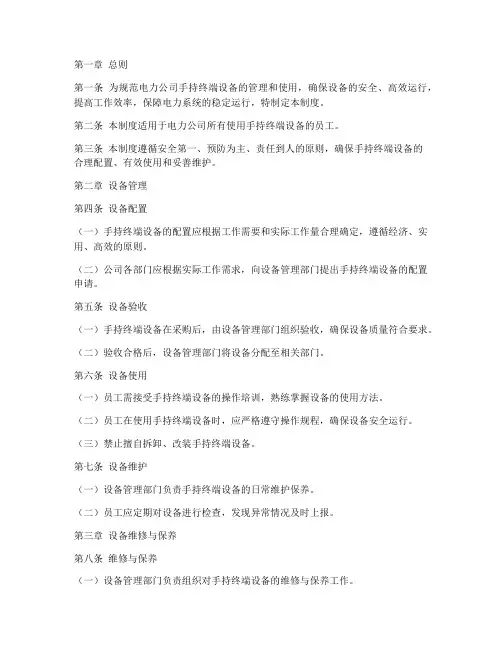 第一章 总则

第一条 为规范电力公司手持终端设备的管理和使用，确保设备的安全、高效运行，提高工作效率，保障电力系统的稳定运行，特制定本制度。

第二条 本制度适用于电力公司所有使用手持终端设备的员工。

第三条 本制度遵循安全第一、预防为主、责任到人的原则，确保手持终端设备的合理配置、有效使用和妥善维护。

第二章 设备管理

第四条 设备配置

（一）手持终端设备的配置应根据工作需要和实际工作量合理确定，遵循经济、实用、高效的原则。

（二）公司各部门应根据实际工作需求，向设备管理部门提出手持终端设备的配置申请。

第五条 设备验收

（一）手持终端设备在采购后，由设备管理部门组织验收，确保设备质量符合要求。

（二）验收合格后，设备管理部门将设备分配至相关部门。

第六条 设备使用

（一）员工需接受手持终端设备的操作培训，熟练掌握设备的使用方法。

（二）员工在使用手持终端设备时，应严格遵守操作规程，确保设备安全运行。

（三）禁止擅自拆卸、改装手持终端设备。

第七条 设备维护

（一）设备管理部门负责手持终端设备的日常维护保养。

（二）员工应定期对设备进行检查，发现异常情况及时上报。

第三章 设备维修与保养

第八条 维修与保养

（一）设备管理部门负责组织对手持终端设备的维修与保养工作。